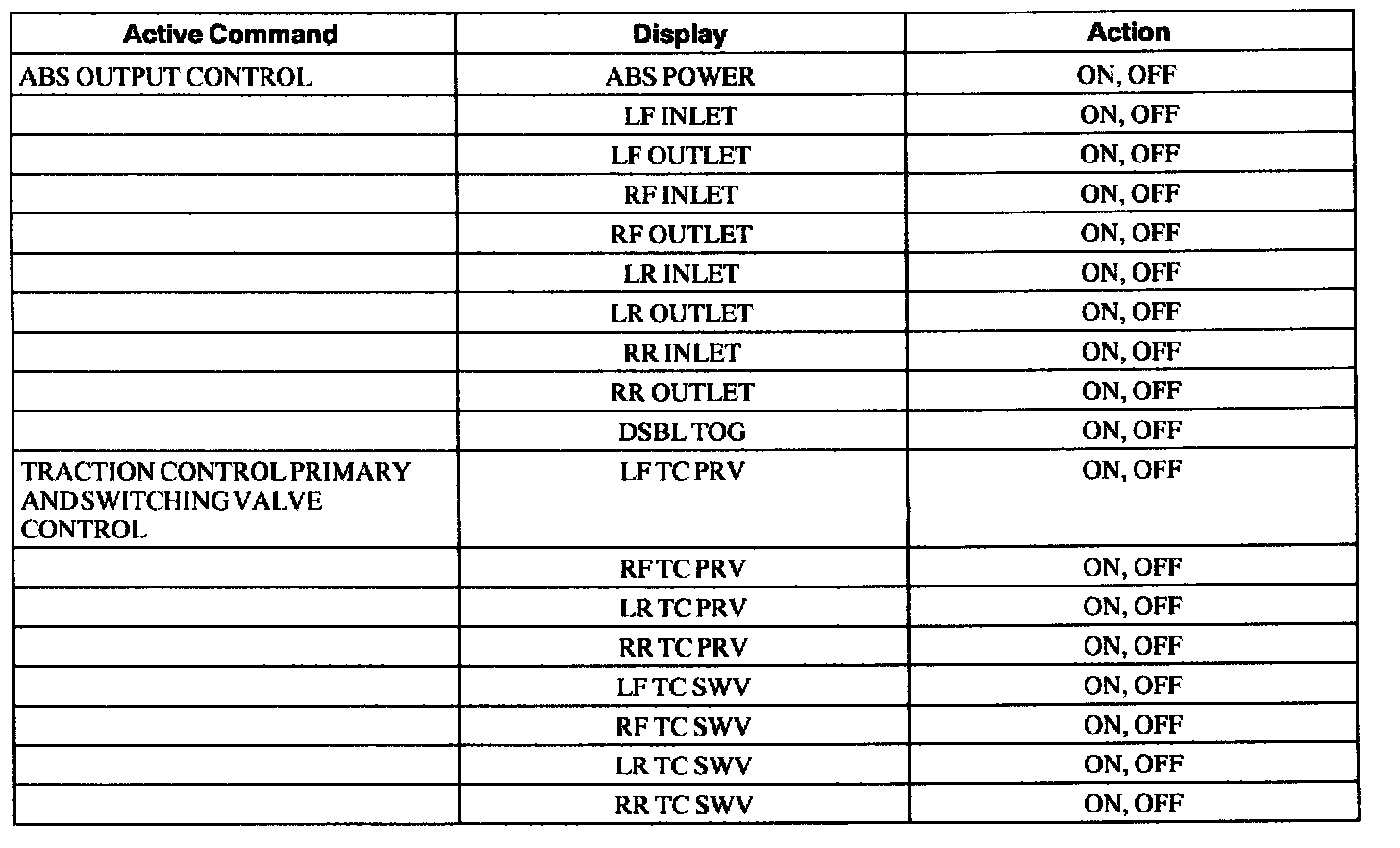 | Active Command | Display | Action |
|---|---|---|
| ABS OUTPUT CONTROL | ABS POWER | ON, OFF |
| | LF INLET | ON, OFF |
| | LF OUTLET | ON, OFF |
| | RF INLET | ON, OFF |
| | RF OUTLET | ON, OFF |
| | LR INLET | ON, OFF |
| | LR OUTLET | ON, OFF |
| | RR INLET | ON, OFF |
| | RR OUTLET | ON, OFF |
| | DSBL TOG | ON, OFF |
| TRACTION CONTROL PRIMARY AND SWITCHING VALVE CONTROL | LF TC PRV | ON, OFF |
| | RF TC PRV | ON, OFF |
| | LR TC PRV | ON, OFF |
| | RR TC PRV | ON, OFF |
| | LF TC SWV | ON, OFF |
| | RF TC SWV | ON, OFF |
| | LR TC SWV | ON, OFF |
| | RR TC SWV | ON, OFF |